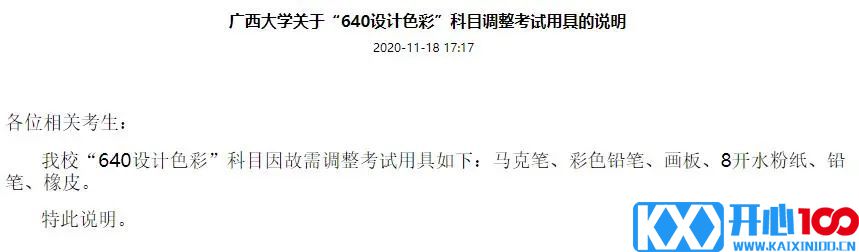 广西大学关于“640设计色彩”科目调整考试用具的说明

2020-11-18 17:17

各位相关考生：

我校“640设计色彩”科目因故需调整考试用具如下：马克笔、彩色铅笔、画板、8开水粉纸、铅笔、橡皮。

特此说明。

KX 开心100
WWW.KAIXIN100.CN